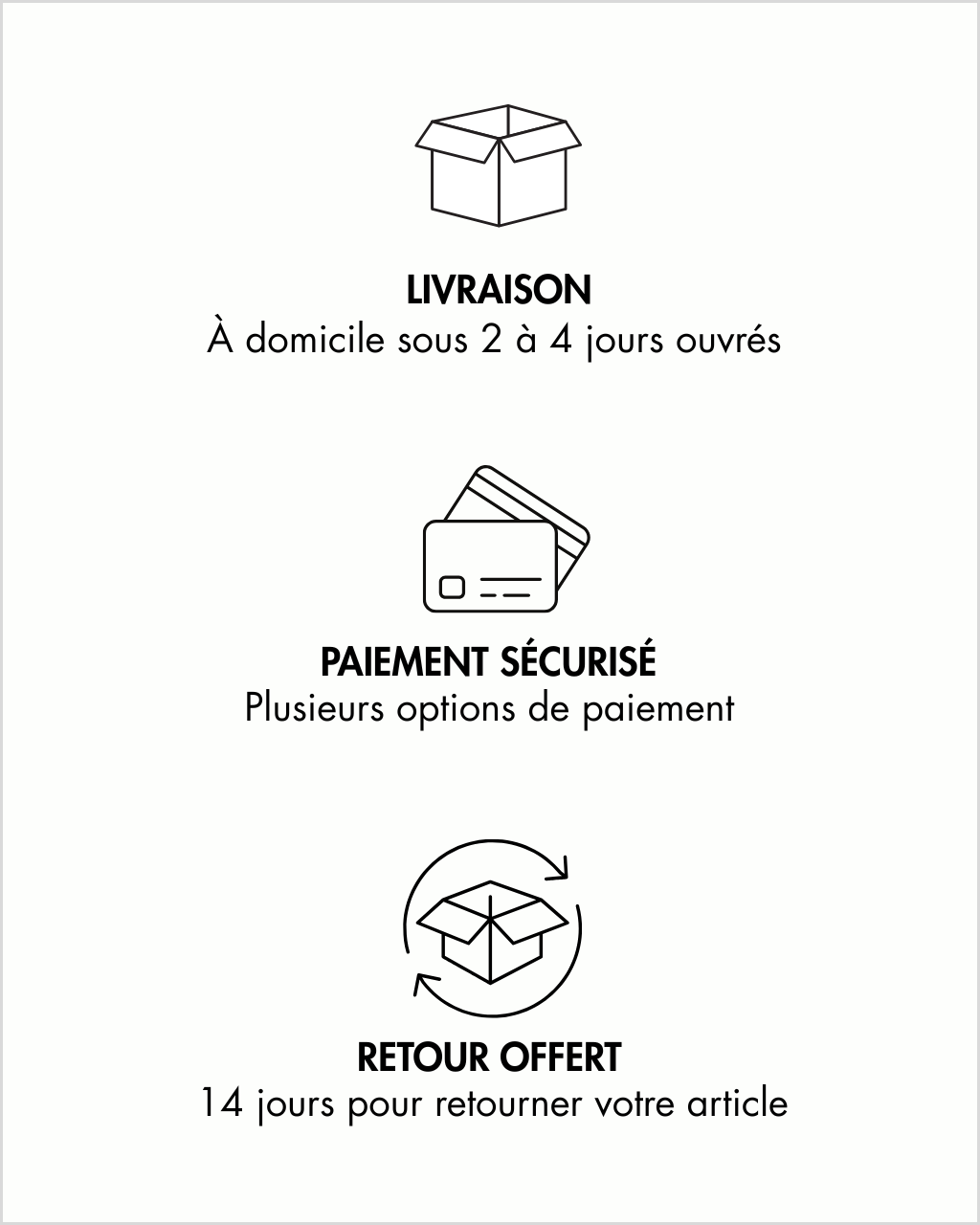 LIVRAISON
À domicile sous 2 à 4 jours ouvrés

PAIEMENT SÉCURISÉ
Plusieurs options de paiement

RETOUR OFFERT
14 jours pour retourner votre article